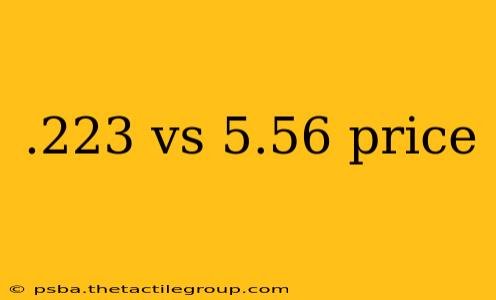 .223 vs 5.56 price

© psba.thetactilegroup.com